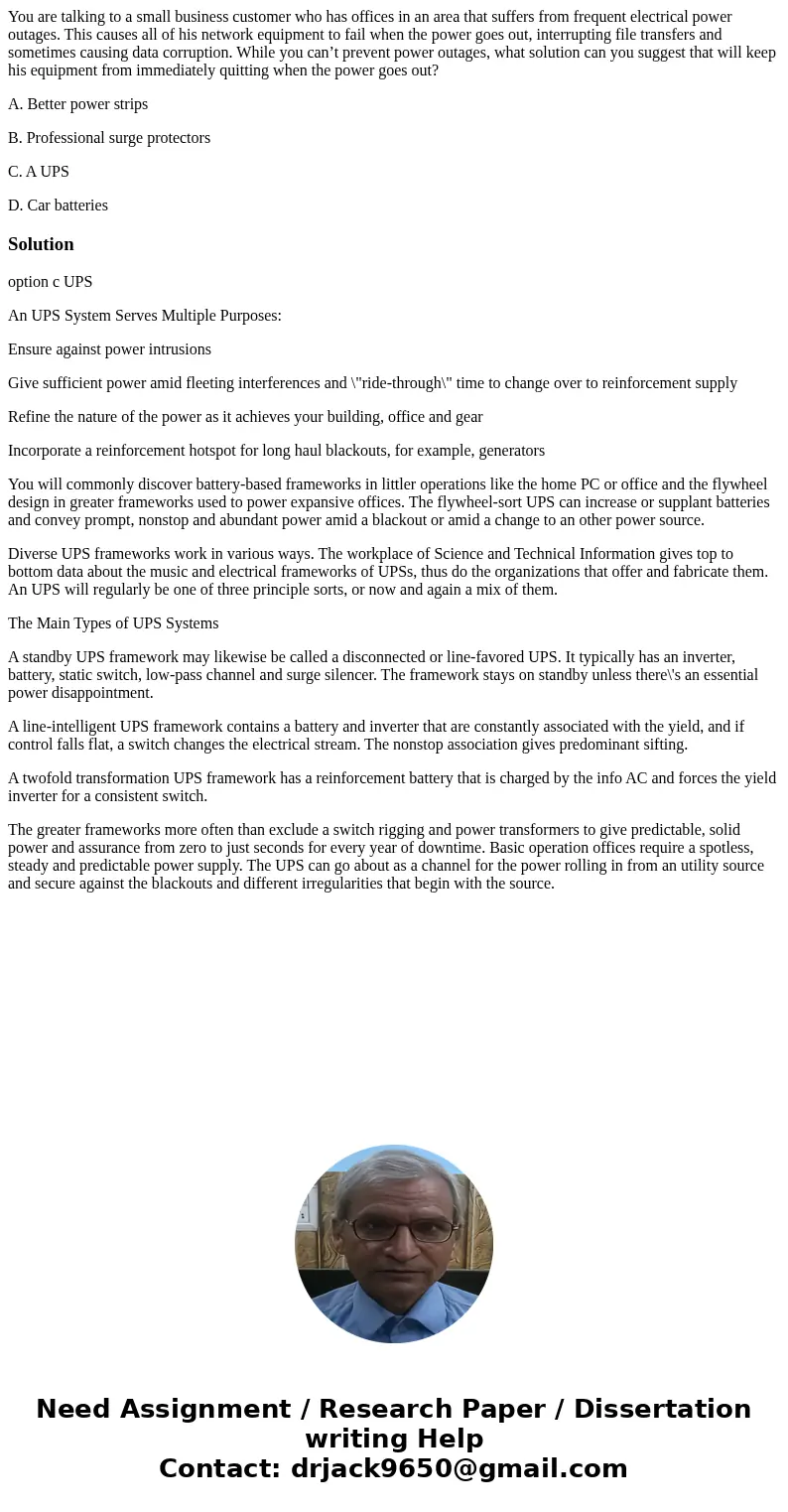 You are talking to a small business customer who has offices in an area that suffers from frequent electrical power outages. This causes all of his network equipment to fail when the power goes out, interrupting file transfers and sometimes causing data corruption. While you can’t prevent power outages, what solution can you suggest that will keep his equipment from immediately quitting when the power goes out?

A. Better power strips

B. Professional surge protectors

C. A UPS

D. Car batteries

Solution

option c UPS

An UPS System Serves Multiple Purposes:

Ensure against power intrusions

Give sufficient power amid fleeting interferences and \"ride-through\" time to change over to reinforcement supply

Refine the nature of the power as it achieves your building, office and gear

Incorporate a reinforcement hotspot for long haul blackouts, for example, generators

You will commonly discover battery-based frameworks in littler operations like the home PC or office and the flywheel design in greater frameworks used to power expansive offices. The flywheel-sort UPS can increase or supplant batteries and convey prompt, nonstop and abundant power amid a blackout or amid a change to an other power source.

Diverse UPS frameworks work in various ways. The workplace of Science and Technical Information gives top to bottom data about the music and electrical frameworks of UPSs, thus do the organizations that offer and fabricate them. An UPS will regularly be one of three principle sorts, or now and again a mix of them.

The Main Types of UPS Systems

A standby UPS framework may likewise be called a disconnected or line-favored UPS. It typically has an inverter, battery, static switch, low-pass channel and surge silencer. The framework stays on standby unless there\'s an essential power disappointment.

A line-intelligent UPS framework contains a battery and inverter that are constantly associated with the yield, and if control falls flat, a switch changes the electrical stream. The nonstop association gives predominant sifting.

A twofold transformation UPS framework has a reinforcement battery that is charged by the info AC and forces the yield inverter for a consistent switch.

The greater frameworks more often than exclude a switch rigging and power transformers to give predictable, solid power and assurance from zero to just seconds for every year of downtime. Basic operation offices require a spotless, steady and predictable power supply. The UPS can go about as a channel for the power rolling in from an utility source and secure against the blackouts and different irregularities that begin with the source.

Need Assignment / Research Paper / Dissertation writing Help
Contact: drjack9650@gmail.com